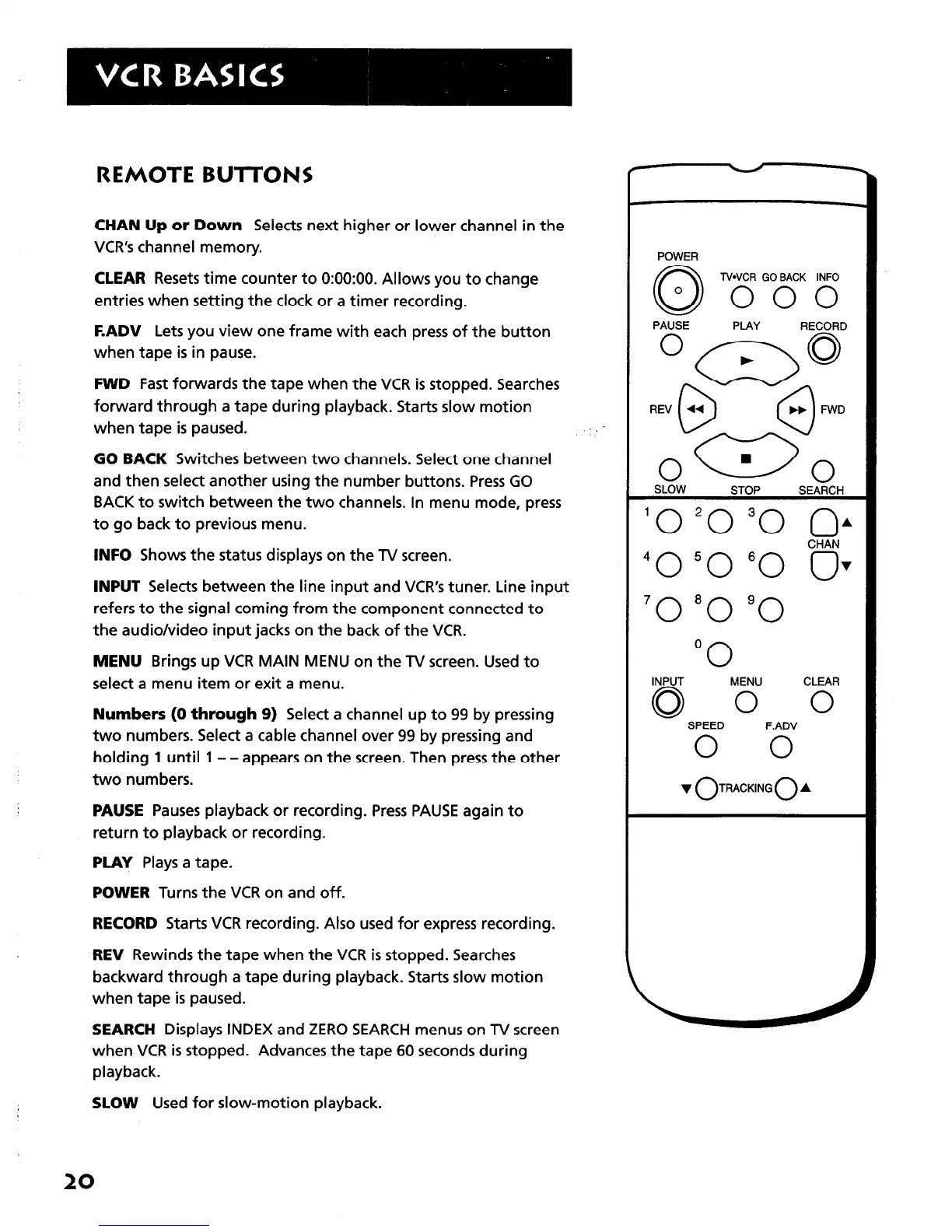 VCR BASICS

REMOTE BUTTONS

CHAN Up or Down Selects next higher or lower channel in the VCR's channel memory.

CLEAR Resets time counter to 0:00:00. Allows you to change entries when setting the clock or a timer recording.

F.ADV Lets you view one frame with each press of the button when tape is in pause.

FWD Fast forwards the tape when the VCR is stopped. Searches forward through a tape during playback. Starts slow motion when tape is paused.

GO BACK Switches between two channels. Select one channel and then select another using the number buttons. Press GO BACK to switch between the two channels. In menu mode, press to go back to previous menu.

INFO Shows the status displays on the TV screen.

INPUT Selects between the line input and VCR's tuner. Line input refers to the signal coming from the component connected to the audio/video input jacks on the back of the VCR.

MENU Brings up VCR MAIN MENU on the TV screen. Used to select a menu item or exit a menu.

Numbers (0 through 9) Select a channel up to 99 by pressing two numbers. Select a cable channel over 99 by pressing and holding 1 until 1 – – appears on the screen. Then press the other two numbers.

PAUSE Pauses playback or recording. Press PAUSE again to return to playback or recording.

PLAY Plays a tape.

POWER Turns the VCR on and off.

RECORD Starts VCR recording. Also used for express recording.

REV Rewinds the tape when the VCR is stopped. Searches backward through a tape during playback. Starts slow motion when tape is paused.

SEARCH Displays INDEX and ZERO SEARCH menus on TV screen when VCR is stopped. Advances the tape 60 seconds during playback.

SLOW Used for slow-motion playback.

POWER
TV•VCR GO BACK INFO
PAUSE PLAY RECORD
REV FWD
SLOW STOP SEARCH
1 2 3
CHAN
4 5 6
7 8 9
0
INPUT MENU CLEAR
SPEED F.ADV
TRACKING

20